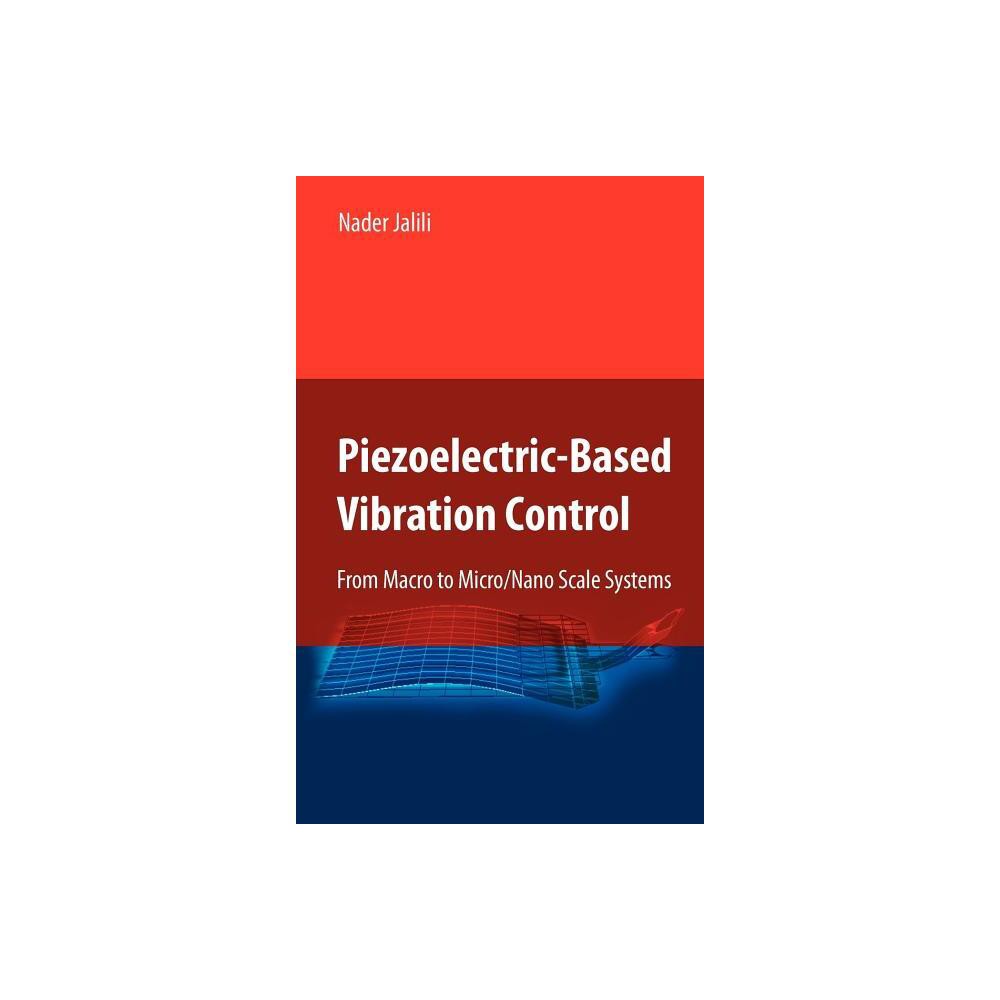 Nader Jalili

Piezoelectric-Based Vibration Control

From Macro to Micro/Nano Scale Systems